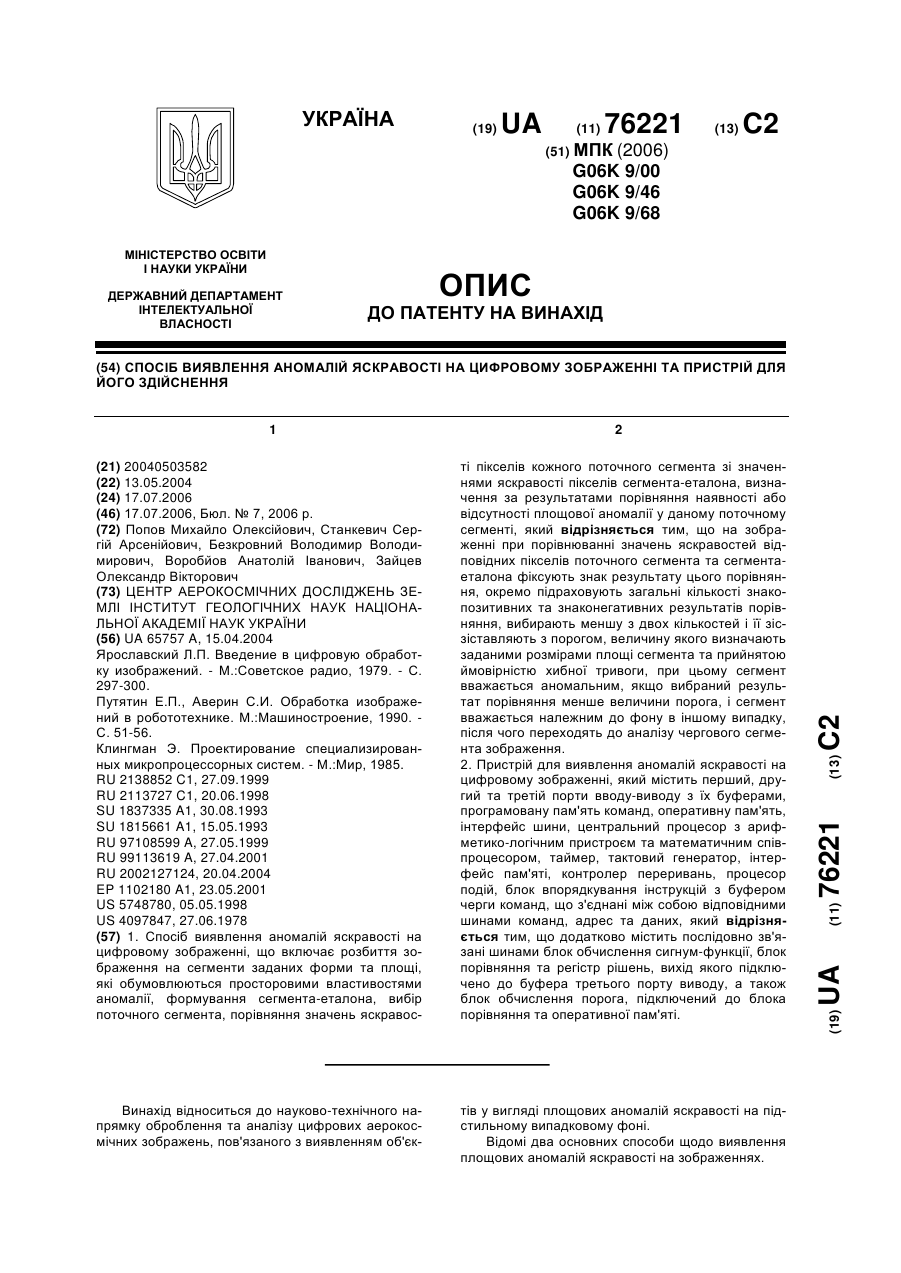 УКРАЇНА

(19) UA (11) 76221 (13) C2

(51) МПК (2006)
G06K 9/00
G06K 9/46
G06K 9/68

МІНІСТЕРСТВО ОСВІТИ І НАУКИ УКРАЇНИ

ДЕРЖАВНИЙ ДЕПАРТАМЕНТ ІНТЕЛЕКТУАЛЬНОЇ ВЛАСНОСТІ

ОПИС
ДО ПАТЕНТУ НА ВИНАХІД

(54) СПОСІБ ВИЯВЛЕННЯ АНОМАЛІЙ ЯСКРАВОСТІ НА ЦИФРОВОМУ ЗОБРАЖЕННІ ТА ПРИСТРІЙ ДЛЯ ЙОГО ЗДІЙСНЕННЯ

1

(21) 20040503582
(22) 13.05.2004
(24) 17.07.2006
(46) 17.07.2006, Бюл. № 7, 2006 р.
(72) Попов Михайло Олексійович, Станкевич Сергій Арсенійович, Безкровний Володимир Володимирович, Воробйов Анатолій Іванович, Зайцев Олександр Вікторович
(73) ЦЕНТР АЕРОКОСМІЧНИХ ДОСЛІДЖЕНЬ ЗЕМЛІ ІНСТИТУТ ГЕОЛОГІЧНИХ НАУК НАЦІОНАЛЬНОЇ АКАДЕМІЇ НАУК УКРАЇНИ
(56) UA 65757 A, 15.04.2004
Ярославский Л.П. Введение в цифровую обработку изображений. - М.:Советское радио, 1979. - С. 297-300.
Путятин Е.П., Аверин С.И. Обработка изображений в робототехнике. М.:Машиностроение, 1990. - С. 51-56.
Клингман Э. Проектирование специализированных микропроцессорных систем. - М.:Мир, 1985.
RU 2138852 C1, 27.09.1999
RU 2113727 C1, 20.06.1998
SU 1837335 A1, 30.08.1993
SU 1815661 A1, 15.05.1993
RU 97108599 A, 27.05.1999
RU 99113619 A, 27.04.2001
RU 2002127124, 20.04.2004
EP 1102180 A1, 23.05.2001
US 5748780, 05.05.1998
US 4097847, 27.06.1978
(57) 1. Спосіб виявлення аномалій яскравості на цифровому зображенні, що включає розбиття зображення на сегменти заданих форми та площі, які обумовлюються просторовими властивостями аномалії, формування сегмента-еталона, вибір поточного сегмента, порівняння значень яскравос-

2

ті пікселів кожного поточного сегмента зі значеннями яскравості пікселів сегмента-еталона, визначення за результатами порівняння наявності або відсутності площової аномалії у даному поточному сегменті, який відрізняється тим, що на зображенні при порівнюванні значень яскравостей відповідних пікселів поточного сегмента та сегмента-еталона фіксують знак результату цього порівняння, окремо підраховують загальні кількості знакопозитивних та знаконегативних результатів порівняння, вибирають меншу з двох кількостей і її зіставляють з порогом, величину якого визначають заданими розмірами площі сегмента та прийнятою ймовірністю хибної тривоги, при цьому сегмент вважається аномальним, якщо вибраний результат порівняння менше величини порога, і сегмент вважається належним до фону в іншому випадку, після чого переходять до аналізу чергового сегмента зображення.
2. Пристрій для виявлення аномалій яскравості на цифровому зображенні, який містить перший, другий та третій порти вводу-виводу з їх буферами, програмовану пам'ять команд, оперативну пам'ять, інтерфейс шини, центральний процесор з арифметико-логічним пристроєм та математичним співпроцесором, таймер, тактовий генератор, інтерфейс пам'яті, контролер переривань, процесор подій, блок впорядкування інструкцій з буфером черги команд, що з'єднані між собою відповідними шинами команд, адрес та даних, який відрізняється тим, що додатково містить послідовно зв'язані шинами блок обчислення сигнум-функції, блок порівняння та регістр рішень, вихід якого підключено до буфера третього порту виводу, а також блок обчислення порога, підключений до блока порівняння та оперативної пам'яті.

(19) UA (11) 76221 (13) C2

Винахід відноситься до науково-технічного напрямку оброблення та аналізу цифрових аерокосмічних зображень, пов'язаного з виявленням об'єктів у вигляді площових аномалій яскравості на підстильному випадковому фоні.
Відомі два основних способи щодо виявлення площових аномалій яскравості на зображеннях.